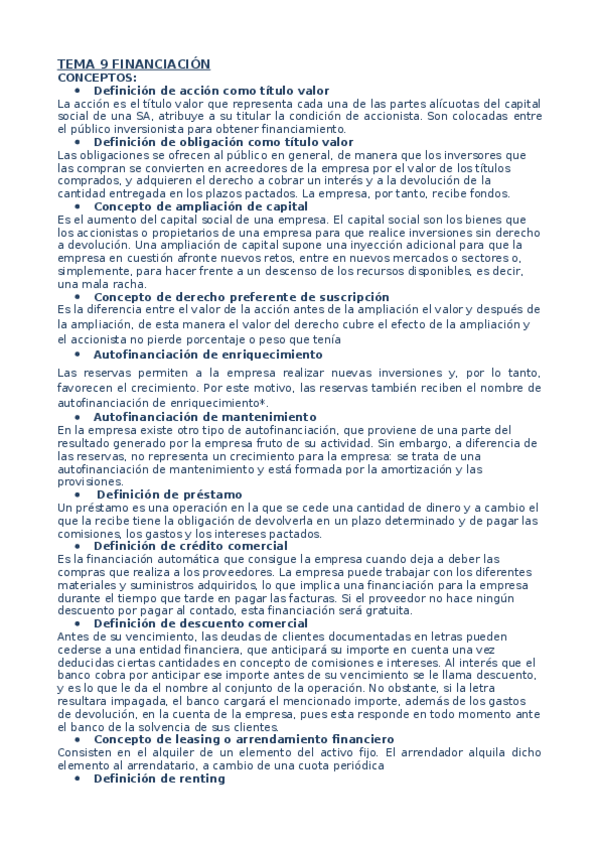 TEMA 9 FINANCIACIÓN
CONCEPTOS:

• Definición de acción como título valor

La acción es el título valor que representa cada una de las partes alícuotas del capital social de una SA, atribuye a su titular la condición de accionista. Son colocadas entre el público inversionista para obtener financiamiento.

• Definición de obligación como título valor

Las obligaciones se ofrecen al público en general, de manera que los inversores que las compran se convierten en acreedores de la empresa por el valor de los títulos comprados, y adquieren el derecho a cobrar un interés y a la devolución de la cantidad entregada en los plazos pactados. La empresa, por tanto, recibe fondos.

• Concepto de ampliación de capital

Es el aumento del capital social de una empresa. El capital social son los bienes que los accionistas o propietarios de una empresa para que realice inversiones sin derecho a devolución. Una ampliación de capital supone una inyección adicional para que la empresa en cuestión afronte nuevos retos, entre en nuevos mercados o sectores o, simplemente, para hacer frente a un descenso de los recursos disponibles, es decir, una mala racha.

• Concepto de derecho preferente de suscripción

Es la diferencia entre el valor de la acción antes de la ampliación el valor y después de la ampliación, de esta manera el valor del derecho cubre el efecto de la ampliación y el accionista no pierde porcentaje o peso que tenía

• Autofinanciación de enriquecimiento

Las reservas permiten a la empresa realizar nuevas inversiones y, por lo tanto, favorecen el crecimiento. Por este motivo, las reservas también reciben el nombre de autofinanciación de enriquecimiento*.

• Autofinanciación de mantenimiento

En la empresa existe otro tipo de autofinanciación, que proviene de una parte del resultado generado por la empresa fruto de su actividad. Sin embargo, a diferencia de las reservas, no representa un crecimiento para la empresa: se trata de una autofinanciación de mantenimiento y está formada por la amortización y las provisiones.

• Definición de préstamo

Un préstamo es una operación en la que se cede una cantidad de dinero y a cambio el que la recibe tiene la obligación de devolverla en un plazo determinado y de pagar las comisiones, los gastos y los intereses pactados.

• Definición de crédito comercial

Es la financiación automática que consigue la empresa cuando deja a deber las compras que realiza a los proveedores. La empresa puede trabajar con los diferentes materiales y suministros adquiridos, lo que implica una financiación para la empresa durante el tiempo que tarde en pagar las facturas. Si el proveedor no hace ningún descuento por pagar al contado, esta financiación será gratuita.

• Definición de descuento comercial

Antes de su vencimiento, las deudas de clientes documentadas en letras pueden cederse a una entidad financiera, que anticipará su importe en cuenta una vez deducidas ciertas cantidades en concepto de comisiones e intereses. Al interés que el banco cobra por anticipar ese importe antes de su vencimiento se le llama descuento, y es lo que le da el nombre al conjunto de la operación. No obstante, si la letra resultara impagada, el banco cargará el mencionado importe, además de los gastos de devolución, en la cuenta de la empresa, pues esta responde en todo momento ante el banco de la solvencia de sus clientes.

• Concepto de leasing o arrendamiento financiero

Consisten en el alquiler de un elemento del activo fijo. El arrendador alquila dicho elemento al arrendatario, a cambio de una cuota periódica

• Definición de renting